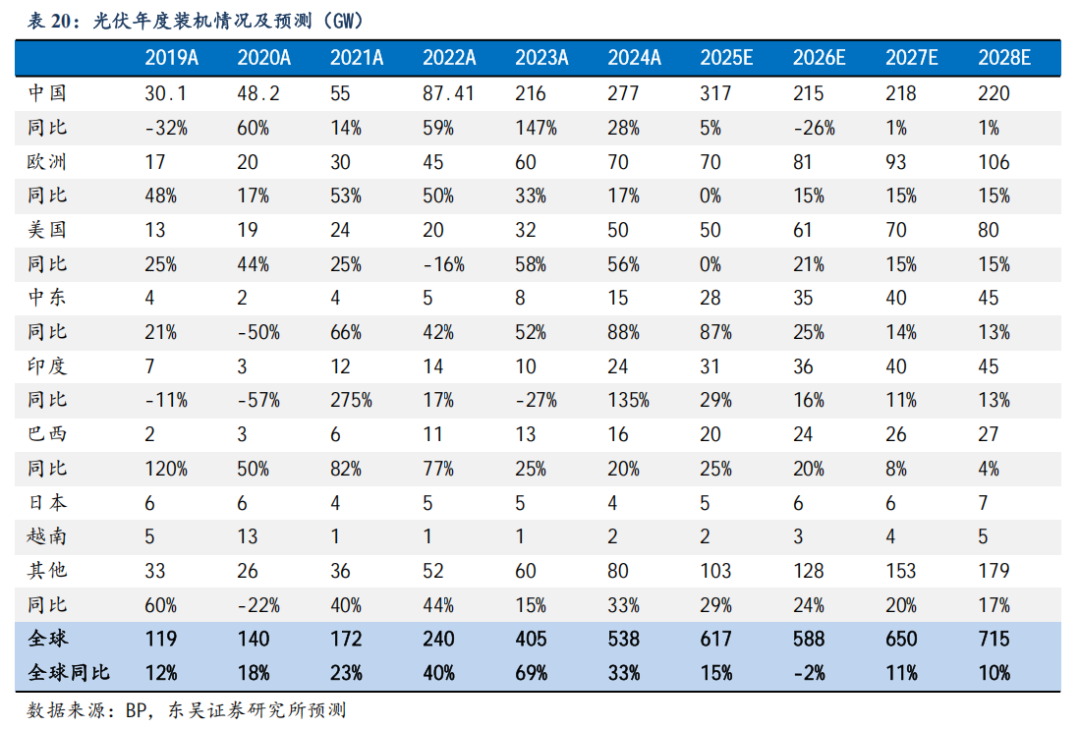 表 20：光伏年度装机情况及预测（GW）

| | 2019A | 2020A | 2021A | 2022A | 2023A | 2024A | 2025E | 2026E | 2027E | 2028E |
|---|---|---|---|---|---|---|---|---|---|---|
| 中国 | 30.1 | 48.2 | 55 | 87.41 | 216 | 277 | 317 | 215 | 218 | 220 |
| 同比 | -32% | 60% | 14% | 59% | 147% | 28% | 5% | -26% | 1% | 1% |
| 欧洲 | 17 | 20 | 30 | 45 | 60 | 70 | 70 | 81 | 93 | 106 |
| 同比 | 48% | 17% | 53% | 50% | 33% | 17% | 0% | 15% | 15% | 15% |
| 美国 | 13 | 19 | 24 | 20 | 32 | 50 | 50 | 61 | 70 | 80 |
| 同比 | 25% | 44% | 25% | -16% | 58% | 56% | 0% | 21% | 15% | 15% |
| 中东 | 4 | 2 | 4 | 5 | 8 | 15 | 28 | 35 | 40 | 45 |
| 同比 | 21% | -50% | 66% | 42% | 52% | 88% | 87% | 25% | 14% | 13% |
| 印度 | 7 | 3 | 12 | 14 | 10 | 24 | 31 | 36 | 40 | 45 |
| 同比 | -11% | -57% | 275% | 17% | -27% | 135% | 29% | 16% | 11% | 13% |
| 巴西 | 2 | 3 | 6 | 11 | 13 | 16 | 20 | 24 | 26 | 27 |
| 同比 | 120% | 50% | 82% | 77% | 25% | 20% | 25% | 20% | 8% | 4% |
| 日本 | 6 | 6 | 4 | 5 | 5 | 4 | 5 | 6 | 6 | 7 |
| 越南 | 5 | 13 | 1 | 1 | 1 | 2 | 2 | 3 | 4 | 5 |
| 其他 | 33 | 26 | 36 | 52 | 60 | 80 | 103 | 128 | 153 | 179 |
| 同比 | 60% | -22% | 40% | 44% | 15% | 33% | 29% | 24% | 20% | 17% |
| 全球 | 119 | 140 | 172 | 240 | 405 | 538 | 617 | 588 | 650 | 715 |
| 全球同比 | 12% | 18% | 23% | 40% | 69% | 33% | 15% | -2% | 11% | 10% |

数据来源：BP，东吴证券研究所预测